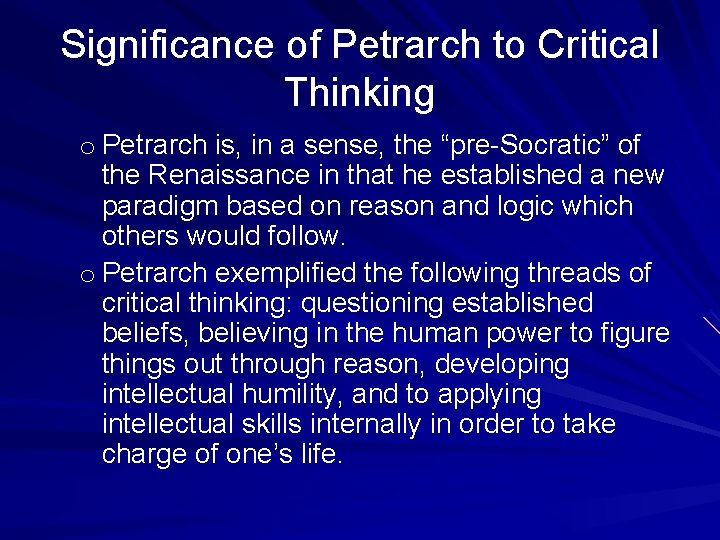 Significance of Petrarch to Critical Thinking

o Petrarch is, in a sense, the “pre-Socratic” of the Renaissance in that he established a new paradigm based on reason and logic which others would follow.

o Petrarch exemplified the following threads of critical thinking: questioning established beliefs, believing in the human power to figure things out through reason, developing intellectual humility, and to applying intellectual skills internally in order to take charge of one’s life.